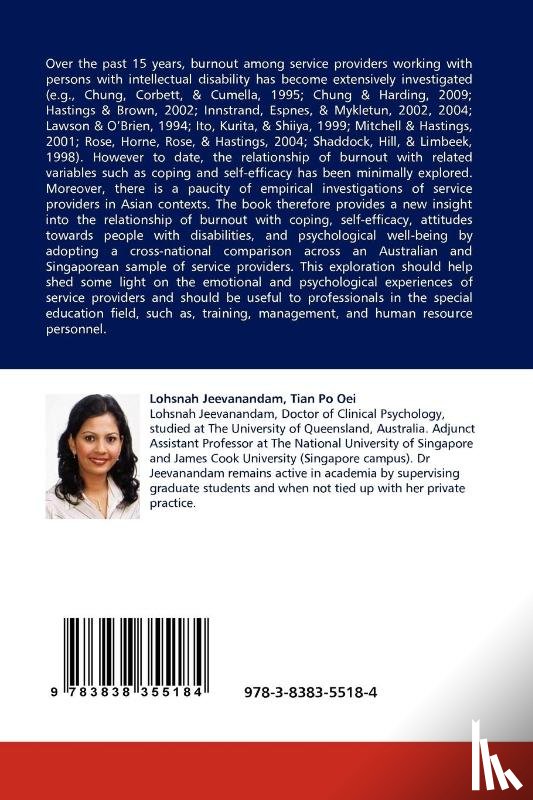 Over the past 15 years, burnout among service providers working with persons with intellectual disability has become extensively investigated (e.g., Chung, Corbett, & Cumella, 1995; Chung & Harding, 2009; Hastings & Brown, 2002; Innstrand, Espnes, & Mykletun, 2002, 2004; Lawson & O'Brien, 1994; Ito, Kurita, & Shiiya, 1999; Mitchell & Hastings, 2001; Rose, Horne, Rose, & Hastings, 2004; Shaddock, Hill, & Limbeek, 1998). However to date, the relationship of burnout with related variables such as coping and self-efficacy has been minimally explored. Moreover, there is a paucity of empirical investigations of service providers in Asian contexts. The book therefore provides a new insight into the relationship of burnout with coping, self-efficacy, attitudes towards people with disabilities, and psychological well-being by adopting a cross-national comparison across an Australian and Singaporean sample of service providers. This exploration should help shed some light on the emotional and psychological experiences of service providers and should be useful to professionals in the special education field, such as, training, management, and human resource personnel.

Lohsnah Jeevanandam, Tian Po Oei
Lohsnah Jeevanandam, Doctor of Clinical Psychology, studied at The University of Queensland, Australia. Adjunct Assistant Professor at The National University of Singapore and James Cook University (Singapore campus). Dr Jeevanandam remains active in academia by supervising graduate students and when not tied up with her private practice.

9 783838 355184

978-3-8383-5518-4